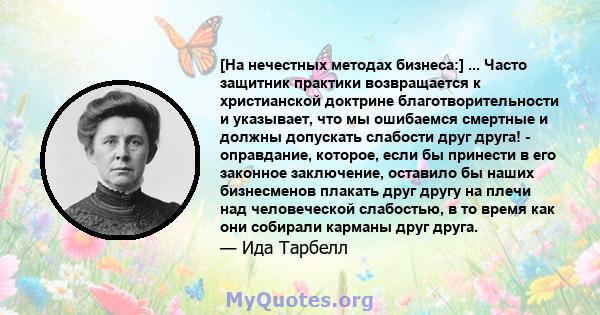 [На нечестных методах бизнеса:] ... Часто защитник практики возвращается к христианской доктрине благотворительности и указывает, что мы ошибаемся смертные и должны допускать слабости друг друга! - оправдание, которое, если бы принести в его законное заключение, оставило бы наших бизнесменов плакать друг другу на плечи над человеческой слабостью, в то время как они собирали карманы друг друга.
— Ида Тарбелл

MyQuotes.org